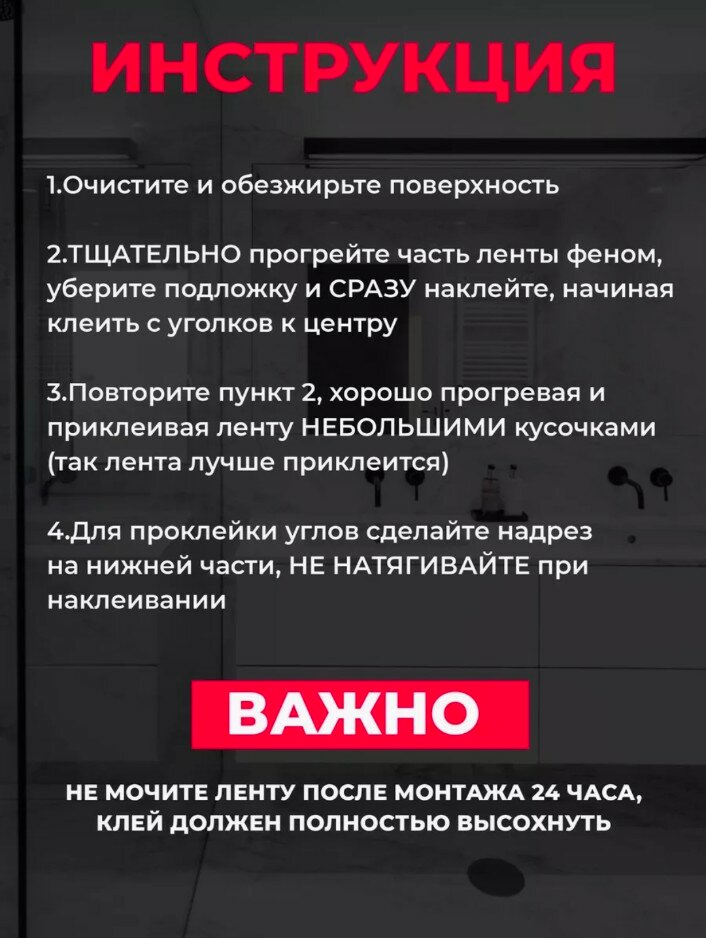 ИНСТРУКЦИЯ

1.Очистите и обезжирьте поверхность

2.ТЩАТЕЛЬНО прогрейте часть ленты феном, уберите подложку и СРАЗУ наклейте, начиная клеить с уголков к центру

3.Повторите пункт 2, хорошо прогревая и приклеивая ленту НЕБОЛЬШИМИ кусочками (так лента лучше приклеится)

4.Для проклейки углов сделайте надрез на нижней части, НЕ НАТЯГИВАЙТЕ при наклеивании

ВАЖНО

НЕ МОЧИТЕ ЛЕНТУ ПОСЛЕ МОНТАЖА 24 ЧАСА, КЛЕЙ ДОЛЖЕН ПОЛНОСТЬЮ ВЫСОХНУТЬ